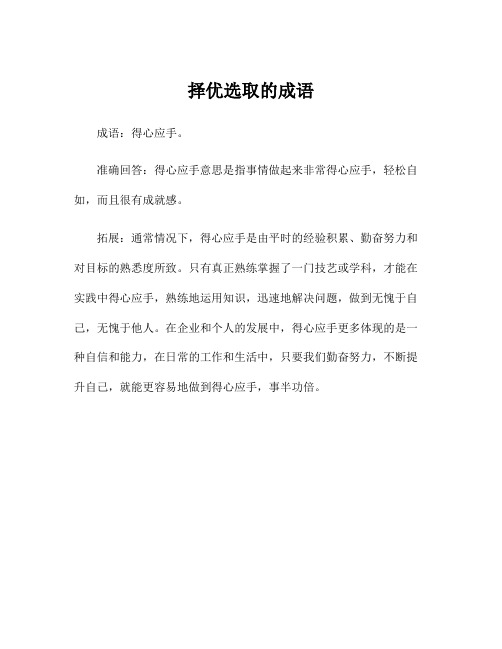 择优选取的成语

成语：得心应手。

准确回答：得心应手意思是指事情做起来非常得心应手，轻松自如，而且很有成就感。

拓展：通常情况下，得心应手是由平时的经验积累、勤奋努力和对目标的熟悉度所致。只有真正熟练掌握了一门技艺或学科，才能在实践中得心应手，熟练地运用知识，迅速地解决问题，做到无愧于自己，无愧于他人。在企业和个人的发展中，得心应手更多体现的是一种自信和能力，在日常的工作和生活中，只要我们勤奋努力，不断提升自己，就能更容易地做到得心应手，事半功倍。